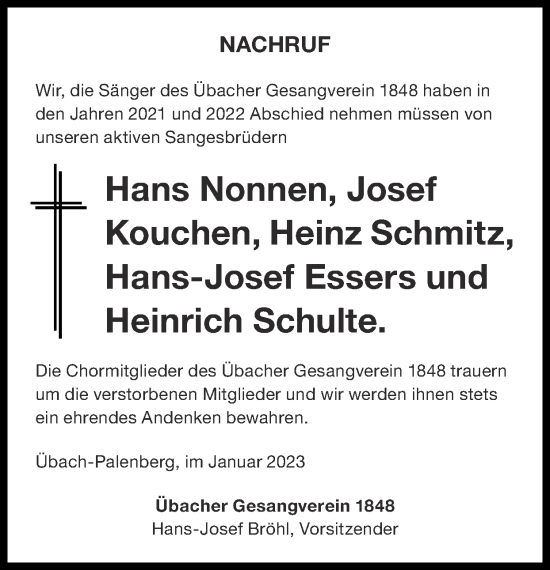 NACHRUF

Wir, die Sänger des Übacher Gesangverein 1848 haben in den Jahren 2021 und 2022 Abschied nehmen müssen von unseren aktiven Sangesbrüdern

Hans Nonnen, Josef Kouchen, Heinz Schmitz, Hans-Josef Essers und Heinrich Schulte.

Die Chormitglieder des Übacher Gesangverein 1848 trauern um die verstorbenen Mitglieder und wir werden ihnen stets ein ehrendes Andenken bewahren.

Übach-Palenberg, im Januar 2023

Übacher Gesangverein 1848
Hans-Josef Bröhl, Vorsitzender